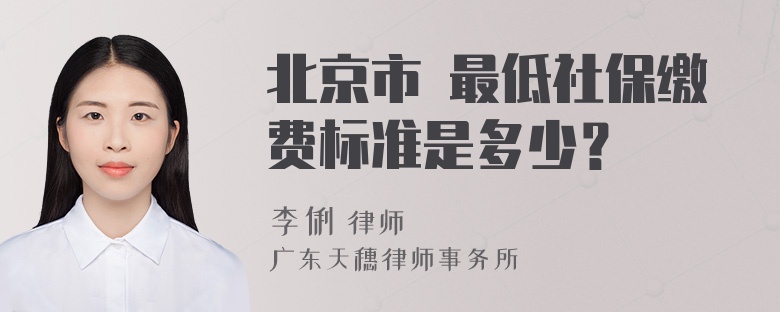 北京市 最低社保缴费标准是多少？

李俐 律师
广东天穗律师事务所